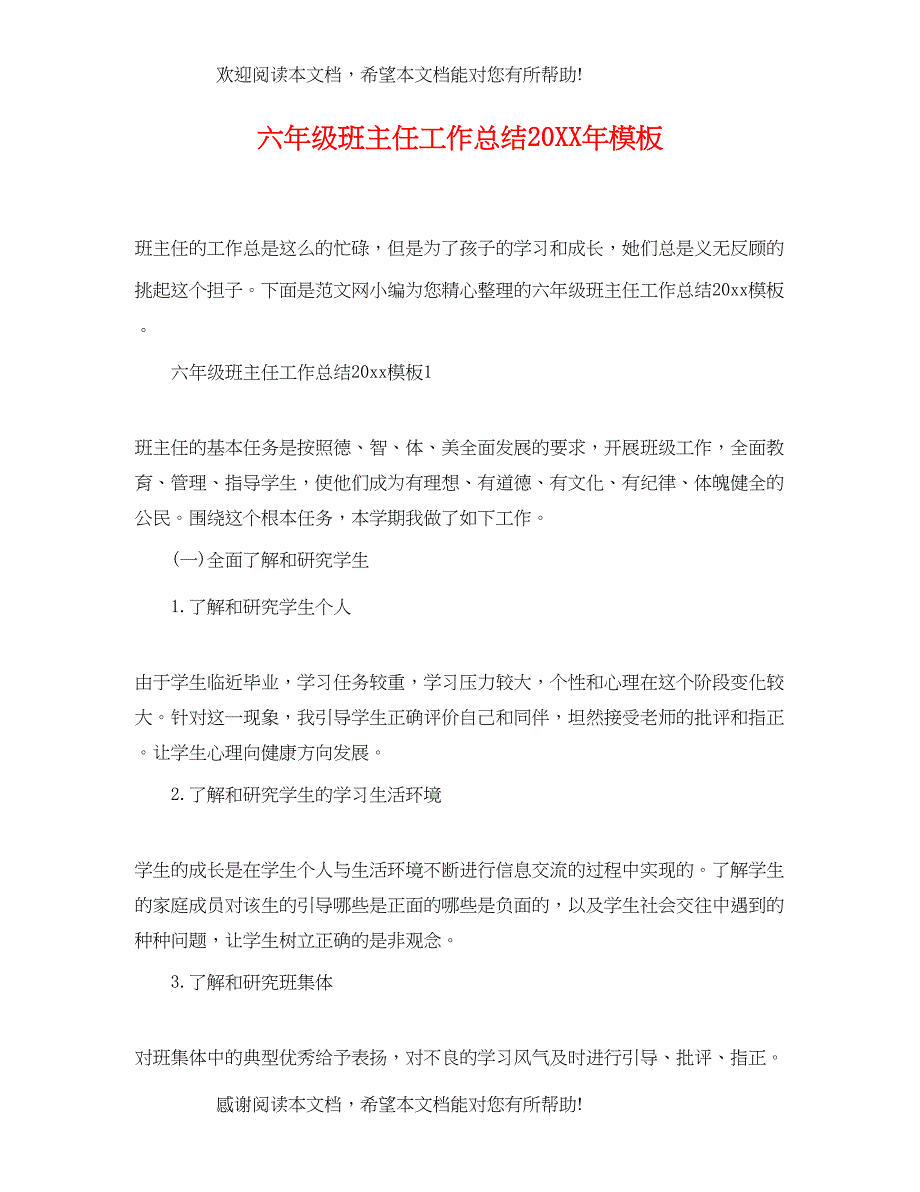 欢迎阅读本文档，希望本文档能对您有所帮助!

六年级班主任工作总结20XX年模板

班主任的工作总是这么的忙碌，但是为了孩子的学习和成长，她们总是义无反顾的挑起这个担子。下面是范文网小编为您精心整理的六年级班主任工作总结20xx模板。

六年级班主任工作总结20xx模板1

班主任的基本任务是按照德、智、体、美全面发展的要求，开展班级工作，全面教育、管理、指导学生，使他们成为有理想、有道德、有文化、有纪律、体魄健全的公民。围绕这个根本任务，本学期我做了如下工作。

(一)全面了解和研究学生

1.了解和研究学生个人

由于学生临近毕业，学习任务较重，学习压力较大，个性和心理在这个阶段变化较大。针对这一现象，我引导学生正确评价自己和同伴，坦然接受老师的批评和指正。让学生心理向健康方向发展。

2.了解和研究学生的学习生活环境

学生的成长是在学生个人与生活环境不断进行信息交流的过程中实现的。了解学生的家庭成员对该生的引导哪些是正面的哪些是负面的，以及学生社会交往中遇到的种种问题，让学生树立正确的是非观念。

3.了解和研究班集体

对班集体中的典型优秀给予表扬，对不良的学习风气及时进行引导、批评、指正。

感谢阅读本文档，希望本文档能对您有所帮助!